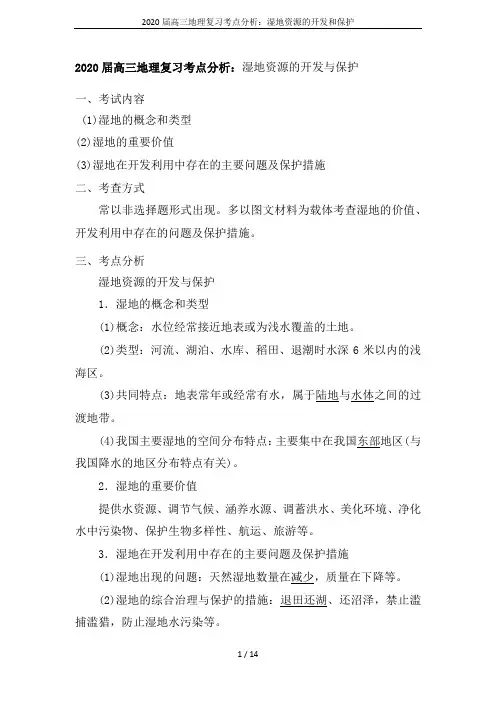 2020 届高三地理复习考点分析：湿地资源的开发和保护

2020 届高三地理复习考点分析：湿地资源的开发与保护

一、考试内容

(1)湿地的概念和类型

(2)湿地的重要价值

(3)湿地在开发利用中存在的主要问题及保护措施

二、考查方式

常以非选择题形式出现。多以图文材料为载体考查湿地的价值、开发利用中存在的问题及保护措施。

三、考点分析

湿地资源的开发与保护

1．湿地的概念和类型

(1)概念：水位经常接近地表或为浅水覆盖的土地。

(2)类型：河流、湖泊、水库、稻田、退潮时水深 6 米以内的浅海区。

(3)共同特点：地表常年或经常有水，属于陆地与水体之间的过渡地带。

(4)我国主要湿地的空间分布特点：主要集中在我国东部地区(与我国降水的地区分布特点有关)。

2．湿地的重要价值

提供水资源、调节气候、涵养水源、调蓄洪水、美化环境、净化水中污染物、保护生物多样性、航运、旅游等。

3．湿地在开发利用中存在的主要问题及保护措施

(1)湿地出现的问题：天然湿地数量在减少，质量在下降等。

(2)湿地的综合治理与保护的措施：退田还湖、还沼泽，禁止滥捕滥猎，防止湿地水污染等。

1 / 14